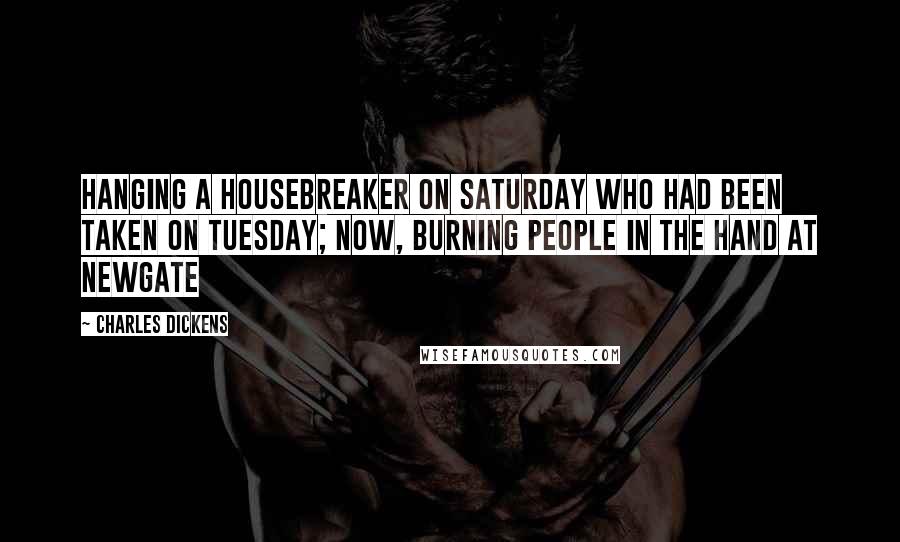 HANGING A HOUSEBREAKER ON SATURDAY WHO HAD BEEN TAKEN ON TUESDAY; NOW, BURNING PEOPLE IN THE HAND AT NEWGATE

~ CHARLES DICKENS

WISEFAMOUSQUOTES.COM